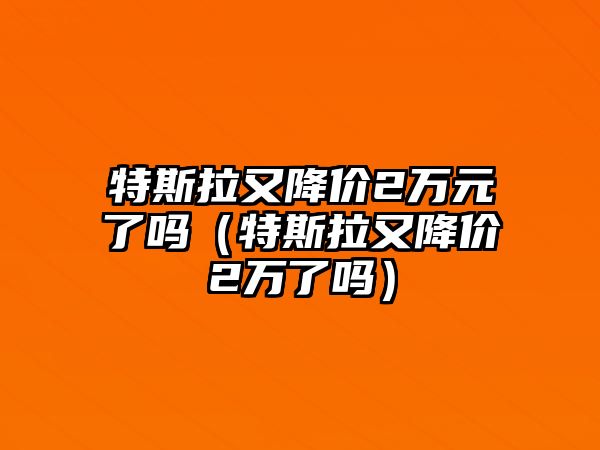 特斯拉又降价2万元了吗（特斯拉又降价2万了吗）